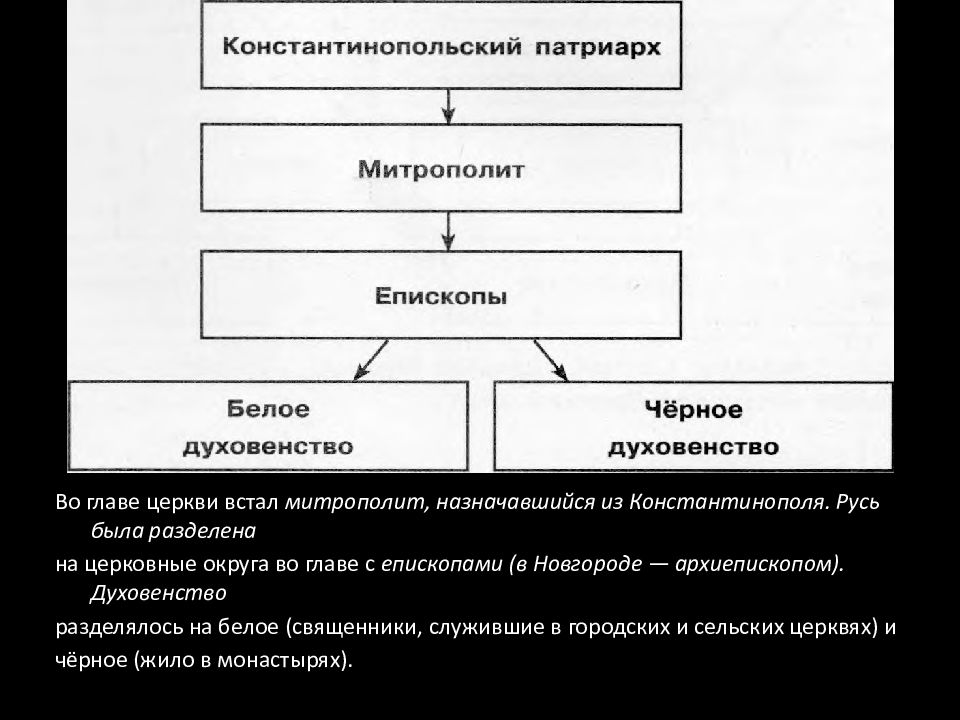 Константинопольский патриарх

Митрополит

Епископы

Белое духовенство

Чёрное духовенство

Во главе церкви встал митрополит, назначавшийся из Константинополя. Русь была разделена на церковные округа во главе с епископами (в Новгороде — архиепископом). Духовенство разделялось на белое (священники, служившие в городских и сельских церквях) и чёрное (жило в монастырях).